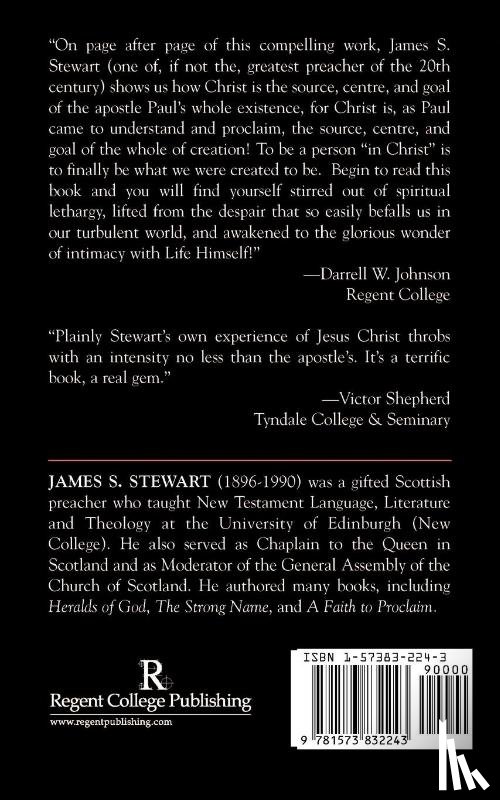 "On page after page of this compelling work, James S. Stewart (one of, if not the, greatest preacher of the 20th century) shows us how Christ is the source, centre, and goal of the apostle Paul's whole existence, for Christ is, as Paul came to understand and proclaim, the source, centre, and goal of the whole of creation! To be a person "in Christ" is to finally be what we were created to be. Begin to read this book and you will find yourself stirred out of spiritual lethargy, lifted from the despair that so easily befalls us in our turbulent world, and awakened to the glorious wonder of intimacy with Life Himself!"

—Darrell W. Johnson
Regent College

"Plainly Stewart's own experience of Jesus Christ throbs with an intensity no less than the apostle's. It's a terrific book, a real gem."

—Victor Shepherd
Tyndale College & Seminary

JAMES S. STEWART (1896-1990) was a gifted Scottish preacher who taught New Testament Language, Literature and Theology at the University of Edinburgh (New College). He also served as Chaplain to the Queen in Scotland and as Moderator of the General Assembly of the Church of Scotland. He authored many books, including Heralds of God, The Strong Name, and A Faith to Proclaim.

R
Regent College Publishing
www.regentpublishing.com

ISBN 1-57383-224-3
90000
9 781573 832243